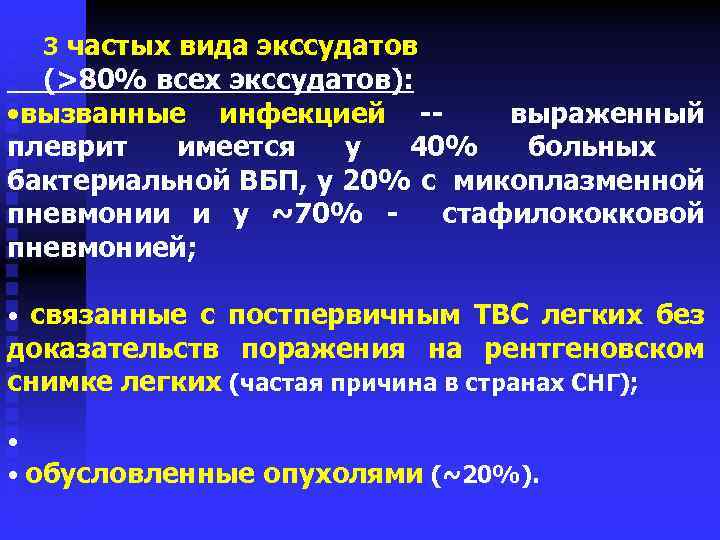 3 частых вида экссудатов
(>80% всех экссудатов):

•вызванные инфекцией -- выраженный плеврит имеется у 40% больных бактериальной ВБП, у 20% с микоплазменной пневмонии и у ~70% - стафилококковой пневмонией;

• связанные с постпервичным ТВС легких без доказательств поражения на рентгеновском снимке легких (частая причина в странах СНГ);

•

• обусловленные опухолями (~20%).